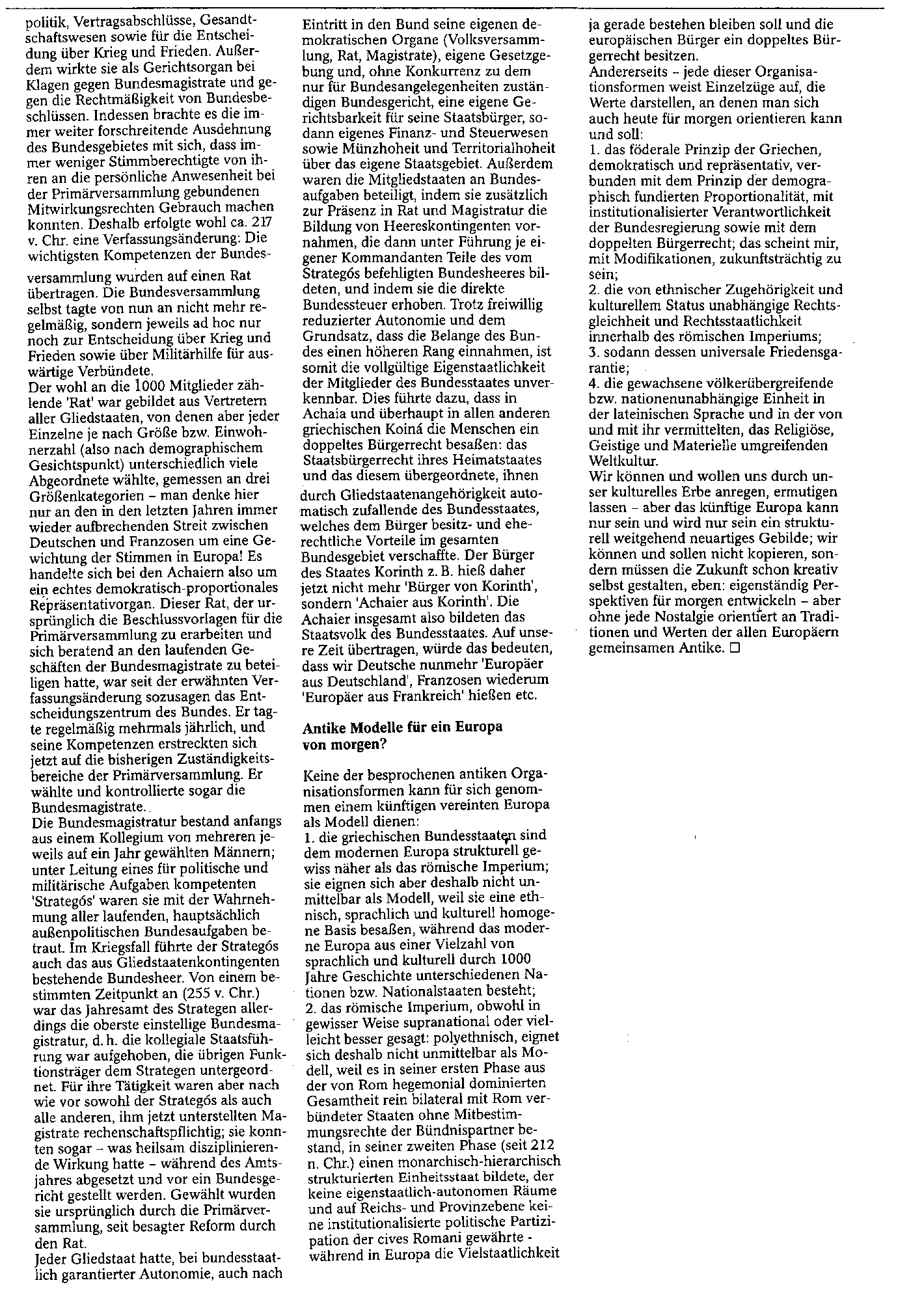 politik, Vertragsabschlüsse, Gesandtschaftswesen sowie für die Entscheidung über Krieg und Frieden. Außerdem wirkte sie als Gerichtsorgan bei Klagen gegen Bundesmagistrate und gegen die Rechtmäßigkeit von Bundesbeschlüssen. Indessen brachte es die immer weiter forschreitende Ausdehnung des Bundesgebietes mit sich, dass immer weniger Stimmberechtigte von ihren an die persönliche Anwesenheit bei der Primärversammlung gebundenen Mitwirkungsrechten Gebrauch machen konnten. Deshalb erfolgte wohl ca. 217 v. Chr. eine Verfassungsänderung: Die wichtigsten Kompetenzen der Bundesversammlung wurden auf einen Rat übertragen. Die Bundesversammlung selbst tagte von nun an nicht mehr regelmäßig, sondern jeweils ad hoc nur noch zur Entscheidung über Krieg und Frieden sowie über Militärhilfe für auswärtige Verbündete.
Der wohl an die 1000 Mitglieder zählende 'Rat' war gebildet aus Vertretern aller Gliedstaaten, von denen aber jeder Einzelne je nach Größe bzw. Einwohnerzahl (also nach demographischem Gesichtspunkt) unterschiedlich viele Abgeordnete wählte, gemessen an drei Größenkategorien – man denke hier nur an den in den letzten Jahren immer wieder aufbrechenden Streit zwischen Deutschen und Franzosen um eine Gewichtung der Stimmen in Europa! Es handelte sich bei den Achaiern also um ein echtes demokratisch-proportionales Repräsentativorgan. Dieser Rat, der ursprünglich die Beschlussvorlagen für die Primärversammlung zu erarbeiten und sich beratend an den laufenden Geschäften der Bundesmagistrate zu beteiligen hatte, war seit der erwähnten Verfassungsänderung sozusagen das Entscheidungszentrum des Bundes. Er tagte regelmäßig mehrmals jährlich, und seine Kompetenzen erstreckten sich jetzt auf die bisherigen Zuständigkeitsbereiche der Primärversammlung. Er wählte und kontrollierte sogar die Bundesmagistrate..
Die Bundesmagistratur bestand anfangs aus einem Kollegium von mehreren jeweils auf ein Jahr gewählten Männern; unter Leitung eines für politische und militärische Aufgaben kompetenten 'Strategós' waren sie mit der Wahrnehmung aller laufenden, hauptsächlich außenpolitischen Bundesaufgaben betraut. Im Kriegsfall führte der Strategós auch das aus Gliedstaatenkontingenten bestehende Bundesheer. Von einem bestimmten Zeitpunkt an (255 v. Chr.) war das Jahresamt des Strategen allerdings die oberste einstellige Bundesmagistratur, d. h. die kollegiale Staatsführung war aufgehoben, die übrigen Funktionsträger dem Strategen untergeordnet. Für ihre Tätigkeit waren aber nach wie vor sowohl der Strategós als auch alle anderen, ihm jetzt unterstellten Magistrate rechenschaftspflichtig; sie konnten sogar – was heilsam disziplinierende Wirkung hatte – während des Amtsjahres abgesetzt und vor ein Bundesgericht gestellt werden. Gewählt wurden sie ursprünglich durch die Primärversammlung, seit besagter Reform durch den Rat.
Jeder Gliedstaat hatte, bei bundesstaatlich garantierter Autonomie, auch nach Eintritt in den Bund seine eigenen demokratischen Organe (Volksversammlung, Rat, Magistrate), eigene Gesetzgebung und, ohne Konkurrenz zu dem nur für Bundesangelegenheiten zuständigen Bundesgericht, eine eigene Gerichtsbarkeit für seine Staatsbürger, sodann eigenes Finanz- und Steuerwesen sowie Münzhoheit und Territorialhoheit über das eigene Staatsgebiet. Außerdem waren die Mitgliedstaaten an Bundesaufgaben beteiligt, indem sie zusätzlich zur Präsenz in Rat und Magistratur die Bildung von Heereskontingenten vornahmen, die dann unter Führung je eigener Kommandanten Teile des vom Strategós befehligten Bundesheeres bildeten, und indem sie die direkte Bundessteuer erhoben. Trotz freiwillig reduzierter Autonomie und dem Grundsatz, dass die Belange des Bundes einen höheren Rang einnahmen, ist somit die vollgültige Eigenstaatlichkeit der Mitglieder des Bundesstaates unverkennbar. Dies führte dazu, dass in Achaia und überhaupt in allen anderen griechischen Koiná die Menschen ein doppeltes Bürgerrecht besaßen: das Staatsbürgerrecht ihres Heimatstaates und das diesem übergeordnete, ihnen durch Gliedstaatenangehörigkeit automatisch zufallende des Bundesstaates, welches dem Bürger besitz- und eherechtliche Vorteile im gesamten Bundesgebiet verschaffte. Der Bürger des Staates Korinth z. B. hieß daher jetzt nicht mehr 'Bürger von Korinth', sondern 'Achaier aus Korinth'. Die Achaier insgesamt also bildeten das Staatsvolk des Bundesstaates. Auf unsere Zeit übertragen, würde das bedeuten, dass wir Deutsche nunmehr 'Europäer aus Deutschland', Franzosen wiederum 'Europäer aus Frankreich' hießen etc.

Antike Modelle für ein Europa von morgen?

Keine der besprochenen antiken Organisationsformen kann für sich genommen einem künftigen vereinten Europa als Modell dienen:
1. die griechischen Bundesstaaten sind dem modernen Europa strukturell gewiss näher als das römische Imperium; sie eignen sich aber deshalb nicht unmittelbar als Modell, weil sie eine ethnisch, sprachlich und kulturell homogene Basis besaßen, während das moderne Europa aus einer Vielzahl von sprachlich und kulturell durch 1000 Jahre Geschichte unterschiedenen Nationen bzw. Nationalstaaten besteht;
2. das römische Imperium, obwohl in gewisser Weise supranational oder vielleicht besser gesagt: polyethnisch, eignet sich deshalb nicht unmittelbar als Modell, weil es in seiner ersten Phase aus der von Rom hegemonial dominierten Gesamtheit rein bilateral mit Rom verbündeter Staaten ohne Mitbestimmungsrechte der Bündnispartner bestand, in seiner zweiten Phase (seit 212 n. Chr.) einen monarchisch-hierarchisch strukturierten Einheitsstaat bildete, der keine eigenstaatlich-autonomen Räume und auf Reichs- und Provinzebene keine institutionalisierte politische Partizipation der cives Romani gewährte - während in Europa die Vielstaatlichkeit ja gerade bestehen bleiben soll und die europäischen Bürger ein doppeltes Bürgerrecht besitzen.
Andererseits – jede dieser Organisationsformen weist Einzelzüge auf, die Werte darstellen, an denen man sich auch heute für morgen orientieren kann und soll:
1. das föderale Prinzip der Griechen, demokratisch und repräsentativ, verbunden mit dem Prinzip der demographisch fundierten Proportionalität, mit institutionalisierter Verantwortlichkeit der Bundesregierung sowie mit dem doppelten Bürgerrecht; das scheint mir, mit Modifikationen, zukunftsträchtig zu sein;
2. die von ethnischer Zugehörigkeit und kulturellem Status unabhängige Rechtsgleichheit und Rechtsstaatlichkeit innerhalb des römischen Imperiums;
3. sodann dessen universale Friedensgarantie;
4. die gewachsene völkerübergreifende bzw. nationenunabhängige Einheit in der lateinischen Sprache und in der von und mit ihr vermittelten, das Religiöse, Geistige und Materielle umgreifenden Weltkultur.
Wir können und wollen uns durch unser kulturelles Erbe anregen, ermutigen lassen – aber das künftige Europa kann nur sein und wird nur sein ein strukturell weitgehend neuartiges Gebilde; wir können und sollen nicht kopieren, sondern müssen die Zukunft schon kreativ selbst gestalten, eben: eigenständig Perspektiven für morgen entwickeln – aber ohne jede Nostalgie orientiert an Traditionen und Werten der allen Europäern gemeinsamen Antike. □